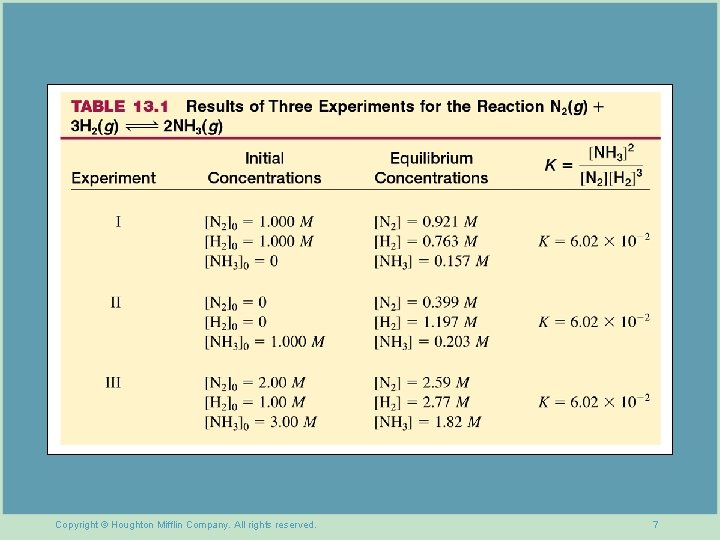 TABLE 13.1 Results of Three Experiments for the Reaction $N_2(g) + 3H_2(g) \rightleftharpoons 2NH_3(g)$

| Experiment | Initial Concentrations | Equilibrium Concentrations | $K = \frac{[NH_3]^2}{[N_2][H_2]^3}$ |
|---|---|---|---|
| I | $[N_2]_0 = 1.000\ M$ | $[N_2] = 0.921\ M$ | |
| | $[H_2]_0 = 1.000\ M$ | $[H_2] = 0.763\ M$ | $K = 6.02 \times 10^{-2}$ |
| | $[NH_3]_0 = 0$ | $[NH_3] = 0.157\ M$ | |
| II | $[N_2]_0 = 0$ | $[N_2] = 0.399\ M$ | |
| | $[H_2]_0 = 0$ | $[H_2] = 1.197\ M$ | $K = 6.02 \times 10^{-2}$ |
| | $[NH_3]_0 = 1.000\ M$ | $[NH_3] = 0.203\ M$ | |
| III | $[N_2]_0 = 2.00\ M$ | $[N_2] = 2.59\ M$ | |
| | $[H_2]_0 = 1.00\ M$ | $[H_2] = 2.77\ M$ | $K = 6.02 \times 10^{-2}$ |
| | $[NH_3]_0 = 3.00\ M$ | $[NH_3] = 1.82\ M$ | |

Copyright © Houghton Mifflin Company. All rights reserved.

7